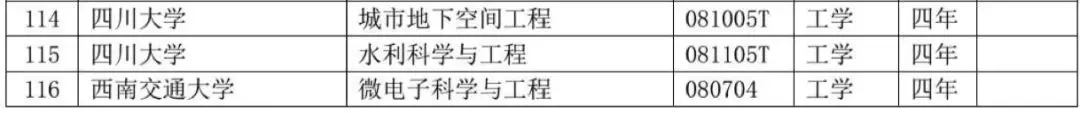 | 114 | 四川大学 | 城市地下空间工程 | 081005T | 工学 | 四年 | |
|---|---|---|---|---|---|---|
| 115 | 四川大学 | 水利科学与工程 | 081105T | 工学 | 四年 | |
| 116 | 西南交通大学 | 微电子科学与工程 | 080704 | 工学 | 四年 | |